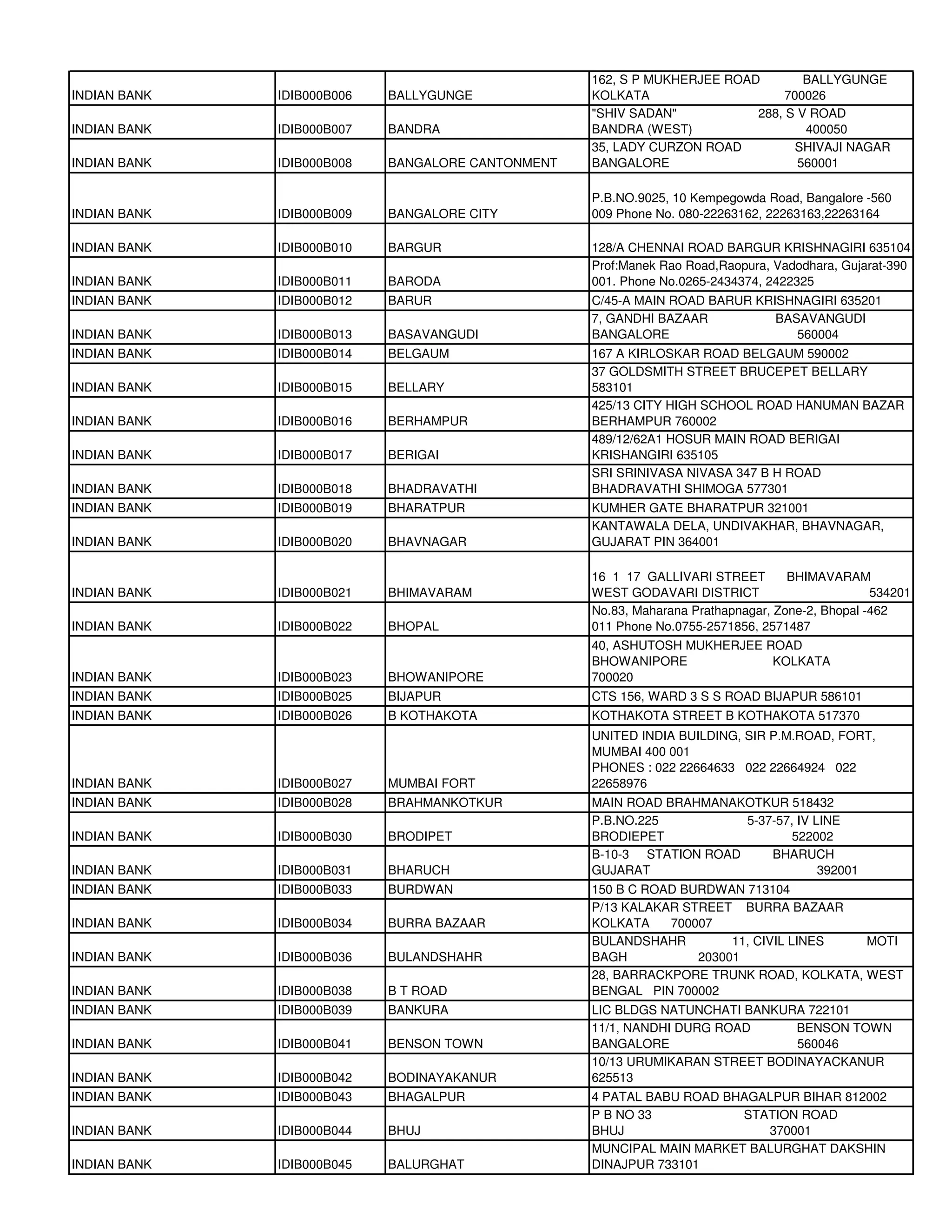 | INDIAN BANK | IDIB000B006 | BALLYGUNGE | 162, S P MUKHERJEE ROAD BALLYGUNGE KOLKATA 700026 |
|---|---|---|---|
| INDIAN BANK | IDIB000B007 | BANDRA | "SHIV SADAN" 288, S V ROAD BANDRA (WEST) 400050 |
| INDIAN BANK | IDIB000B008 | BANGALORE CANTONMENT | 35, LADY CURZON ROAD SHIVAJI NAGAR BANGALORE 560001 |
| INDIAN BANK | IDIB000B009 | BANGALORE CITY | P.B.NO.9025, 10 Kempegowda Road, Bangalore -560 009 Phone No. 080-22263162, 22263163,22263164 |
| INDIAN BANK | IDIB000B010 | BARGUR | 128/A CHENNAI ROAD BARGUR KRISHNAGIRI 635104 |
| INDIAN BANK | IDIB000B011 | BARODA | Prof:Manek Rao Road,Raopura, Vadodhara, Gujarat-390 001. Phone No.0265-2434374, 2422325 |
| INDIAN BANK | IDIB000B012 | BARUR | C/45-A MAIN ROAD BARUR KRISHNAGIRI 635201 |
| INDIAN BANK | IDIB000B013 | BASAVANGUDI | 7, GANDHI BAZAAR BASAVANGUDI BANGALORE 560004 |
| INDIAN BANK | IDIB000B014 | BELGAUM | 167 A KIRLOSKAR ROAD BELGAUM 590002 |
| INDIAN BANK | IDIB000B015 | BELLARY | 37 GOLDSMITH STREET BRUCEPET BELLARY 583101 |
| INDIAN BANK | IDIB000B016 | BERHAMPUR | 425/13 CITY HIGH SCHOOL ROAD HANUMAN BAZAR BERHAMPUR 760002 |
| INDIAN BANK | IDIB000B017 | BERIGAI | 489/12/62A1 HOSUR MAIN ROAD BERIGAI KRISHANGIRI 635105 |
| INDIAN BANK | IDIB000B018 | BHADRAVATHI | SRI SRINIVASA NIVASA 347 B H ROAD BHADRAVATHI SHIMOGA 577301 |
| INDIAN BANK | IDIB000B019 | BHARATPUR | KUMHER GATE BHARATPUR 321001 |
| INDIAN BANK | IDIB000B020 | BHAVNAGAR | KANTAWALA DELA, UNDIVAKHAR, BHAVNAGAR, GUJARAT PIN 364001 |
| INDIAN BANK | IDIB000B021 | BHIMAVARAM | 16 1 17 GALLIVARI STREET BHIMAVARAM WEST GODAVARI DISTRICT 534201 |
| INDIAN BANK | IDIB000B022 | BHOPAL | No.83, Maharana Prathapnagar, Zone-2, Bhopal -462 011 Phone No.0755-2571856, 2571487 |
| INDIAN BANK | IDIB000B023 | BHOWANIPORE | 40, ASHUTOSH MUKHERJEE ROAD BHOWANIPORE KOLKATA 700020 |
| INDIAN BANK | IDIB000B025 | BIJAPUR | CTS 156, WARD 3 S S ROAD BIJAPUR 586101 |
| INDIAN BANK | IDIB000B026 | B KOTHAKOTA | KOTHAKOTA STREET B KOTHAKOTA 517370 |
| INDIAN BANK | IDIB000B027 | MUMBAI FORT | UNITED INDIA BUILDING, SIR P.M.ROAD, FORT, MUMBAI 400 001 PHONES : 022 22664633 022 22664924 022 22658976 |
| INDIAN BANK | IDIB000B028 | BRAHMANKOTKUR | MAIN ROAD BRAHMANAKOTKUR 518432 |
| INDIAN BANK | IDIB000B030 | BRODIPET | P.B.NO.225 5-37-57, IV LINE BRODIEPET 522002 |
| INDIAN BANK | IDIB000B031 | BHARUCH | B-10-3 STATION ROAD BHARUCH GUJARAT 392001 |
| INDIAN BANK | IDIB000B033 | BURDWAN | 150 B C ROAD BURDWAN 713104 |
| INDIAN BANK | IDIB000B034 | BURRA BAZAAR | P/13 KALAKAR STREET BURRA BAZAAR KOLKATA 700007 |
| INDIAN BANK | IDIB000B036 | BULANDSHAHR | BULANDSHAHR 11, CIVIL LINES MOTI BAGH 203001 |
| INDIAN BANK | IDIB000B038 | B T ROAD | 28, BARRACKPORE TRUNK ROAD, KOLKATA, WEST BENGAL PIN 700002 |
| INDIAN BANK | IDIB000B039 | BANKURA | LIC BLDGS NATUNCHATI BANKURA 722101 |
| INDIAN BANK | IDIB000B041 | BENSON TOWN | 11/1, NANDHI DURG ROAD BENSON TOWN BANGALORE 560046 |
| INDIAN BANK | IDIB000B042 | BODINAYAKANUR | 10/13 URUMIKARAN STREET BODINAYACKANUR 625513 |
| INDIAN BANK | IDIB000B043 | BHAGALPUR | 4 PATAL BABU ROAD BHAGALPUR BIHAR 812002 |
| INDIAN BANK | IDIB000B044 | BHUJ | P B NO 33 STATION ROAD BHUJ 370001 |
| INDIAN BANK | IDIB000B045 | BALURGHAT | MUNCIPAL MAIN MARKET BALURGHAT DAKSHIN DINAJPUR 733101 |